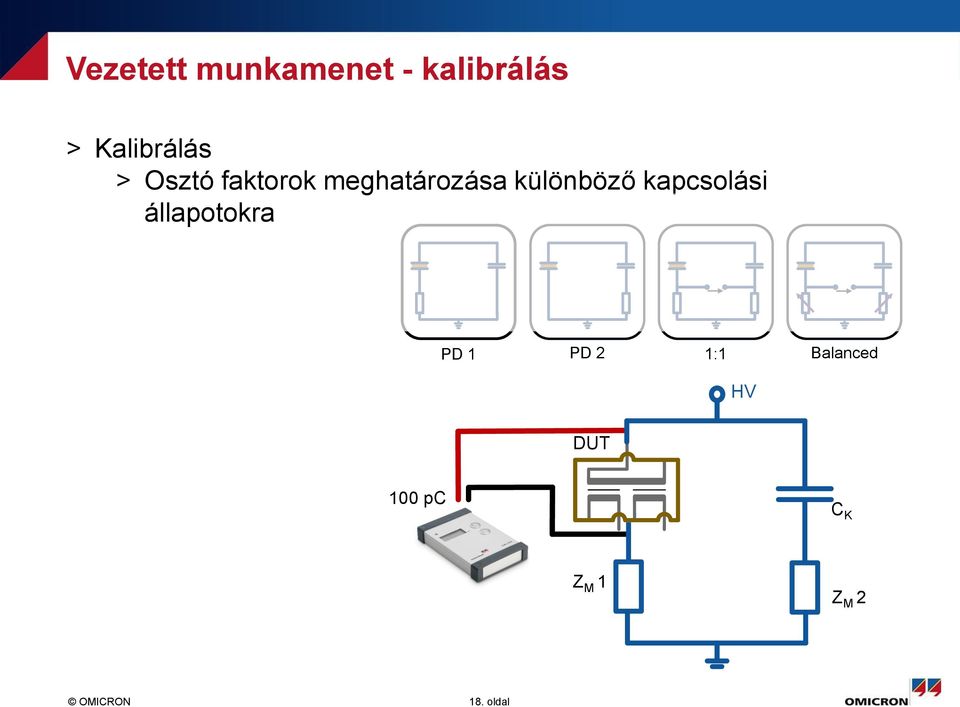 Vezetett munkamenet - kalibrálás

> Kalibrálás
> Osztó faktorok meghatározása különböző kapcsolási állapotokra

PD 1

PD 2

1:1

Balanced

HV

DUT

100 pC

$C_K$

$Z_M$ 1

$Z_M$ 2

© OMICRON

18. oldal

OMICRON